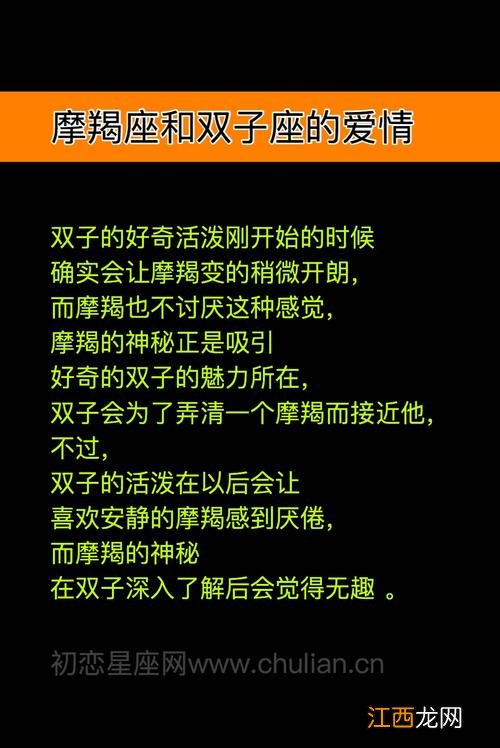 摩羯座和双子座的爱情

双子的好奇活泼刚开始的时候
确实会让摩羯变的稍微开朗,
而摩羯也不讨厌这种感觉,
摩羯的神秘正是吸引
好奇的双子的魅力所在,
双子会为了弄清一个摩羯而接近他,
不过,
双子的活泼在以后会让
喜欢安静的摩羯感到厌倦,
而摩羯的神秘
在双子深入了解后会觉得无趣 。

初恋星座网www.chulian.cn

江西龙网